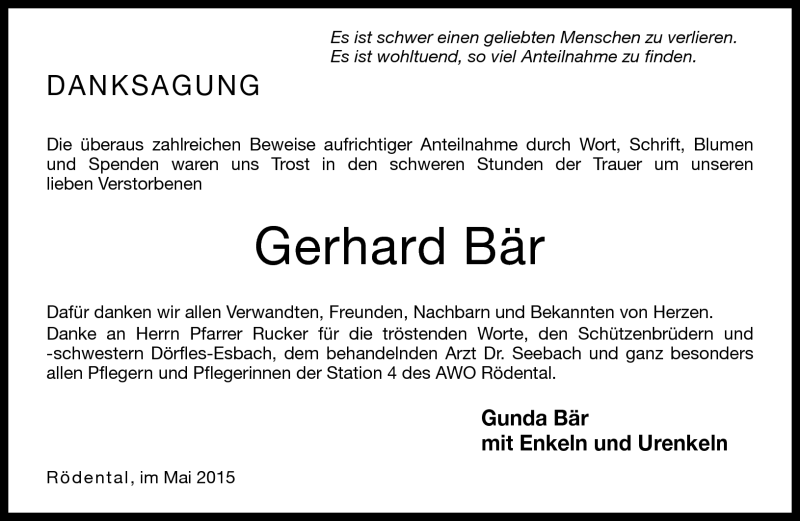 Es ist schwer einen geliebten Menschen zu verlieren.
Es ist wohltuend, so viel Anteilnahme zu finden.

DANKSAGUNG

Die überaus zahlreichen Beweise aufrichtiger Anteilnahme durch Wort, Schrift, Blumen und Spenden waren uns Trost in den schweren Stunden der Trauer um unseren lieben Verstorbenen

Gerhard Bär

Dafür danken wir allen Verwandten, Freunden, Nachbarn und Bekannten von Herzen.
Danke an Herrn Pfarrer Rucker für die tröstenden Worte, den Schützenbrüdern und -schwestern Dörfles-Esbach, dem behandelnden Arzt Dr. Seebach und ganz besonders allen Pflegern und Pflegerinnen der Station 4 des AWO Rödental.

Gunda Bär
mit Enkeln und Urenkeln

Rödental, im Mai 2015